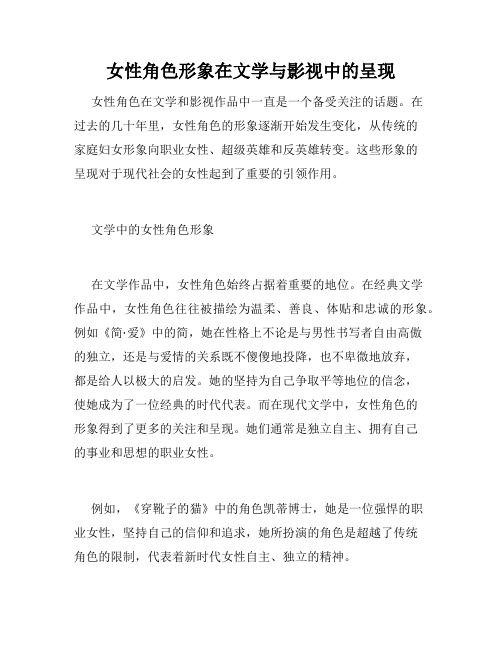 女性角色形象在文学与影视中的呈现

女性角色在文学和影视作品中一直是一个备受关注的话题。在过去的几十年里，女性角色的形象逐渐开始发生变化，从传统的家庭妇女形象向职业女性、超级英雄和反英雄转变。这些形象的呈现对于现代社会的女性起到了重要的引领作用。

文学中的女性角色形象

在文学作品中，女性角色始终占据着重要的地位。在经典文学作品中，女性角色往往被描绘为温柔、善良、体贴和忠诚的形象。例如《简·爱》中的简，她在性格上不论是与男性书写者自由高傲的独立，还是与爱情的关系既不傻傻地投降，也不卑微地放弃，都是给人以极大的启发。她的坚持为自己争取平等地位的信念，使她成为了一位经典的时代代表。而在现代文学中，女性角色的形象得到了更多的关注和呈现。她们通常是独立自主、拥有自己的事业和思想的职业女性。

例如，《穿靴子的猫》中的角色凯蒂博士，她是一位强悍的职业女性，坚持自己的信仰和追求，她所扮演的角色是超越了传统角色的限制，代表着新时代女性自主、独立的精神。